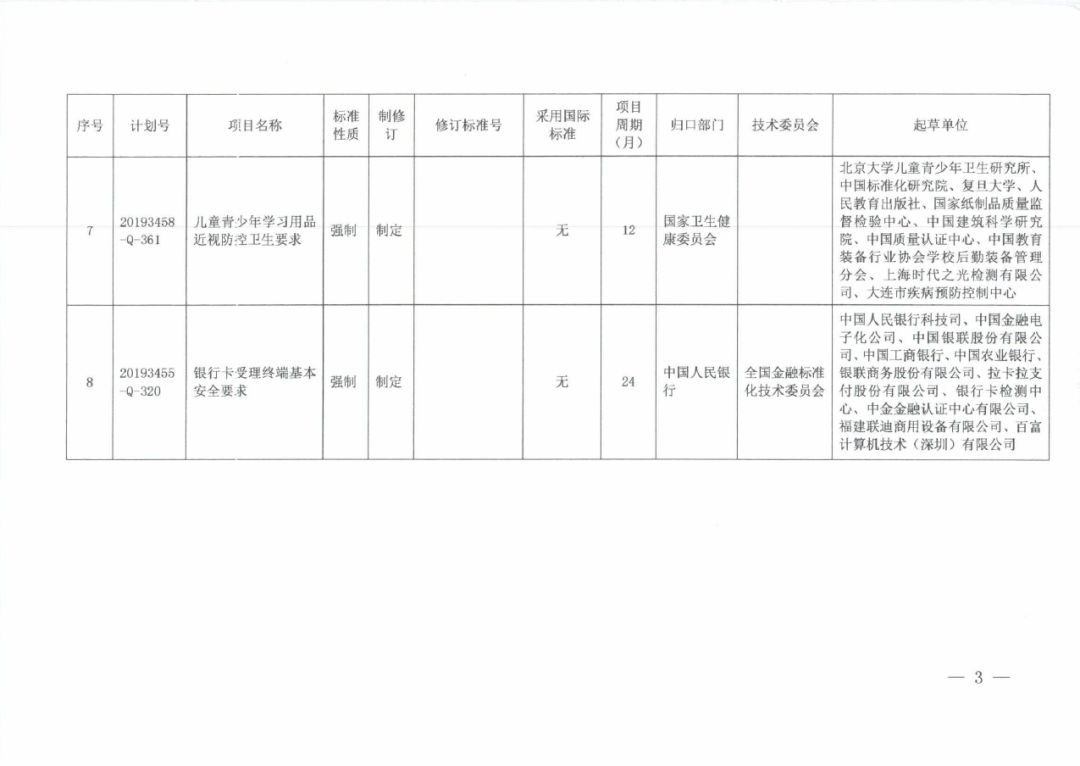 | 序号 | 计划号 | 项目名称 | 标准性质 | 制修订 | 修订标准号 | 采用国际标准 | 项目周期（月） | 归口部门 | 技术委员会 | 起草单位 |
|---|---|---|---|---|---|---|---|---|---|---|
| 7 | 20193458-Q-361 | 儿童青少年学习用品近视防控卫生要求 | 强制 | 制定 | | 无 | 12 | 国家卫生健康委员会 | | 北京大学儿童青少年卫生研究所、中国标准化研究院、复旦大学、人民教育出版社、国家纸制品质量监督检验中心、中国建筑科学研究院、中国质量认证中心、中国教育装备行业协会学校后勤装备管理分会、上海时代之光检测有限公司、大连市疾病预防控制中心 |
| 8 | 20193455-Q-320 | 银行卡受理终端基本安全要求 | 强制 | 制定 | | 无 | 24 | 中国人民银行 | 全国金融标准化技术委员会 | 中国人民银行科技司、中国金融电子化公司、中国银联股份有限公司、中国工商银行、中国农业银行、银联商务股份有限公司、拉卡拉支付股份有限公司、银行卡检测中心、中金金融认证中心有限公司、福建联迪商用设备有限公司、百富计算机技术（深圳）有限公司 |

— 3 —